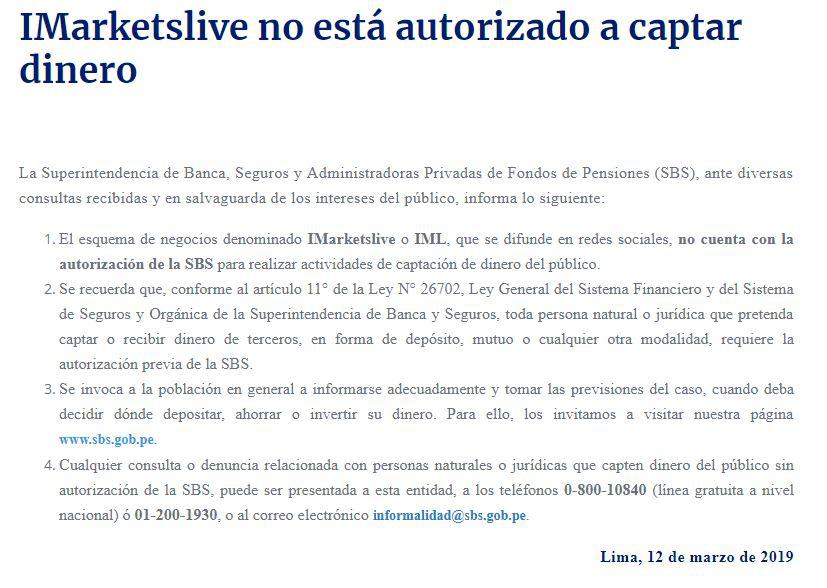 IMarketslive no está autorizado a captar dinero

La Superintendencia de Banca, Seguros y Administradoras Privadas de Fondos de Pensiones (SBS), ante diversas consultas recibidas y en salvaguarda de los intereses del público, informa lo siguiente:

1. El esquema de negocios denominado IMarketslive o IML, que se difunde en redes sociales, no cuenta con la autorización de la SBS para realizar actividades de captación de dinero del público.
2. Se recuerda que, conforme al artículo 11° de la Ley N° 26702, Ley General del Sistema Financiero y del Sistema de Seguros y Orgánica de la Superintendencia de Banca y Seguros, toda persona natural o jurídica que pretenda captar o recibir dinero de terceros, en forma de depósito, mutuo o cualquier otra modalidad, requiere la autorización previa de la SBS.
3. Se invoca a la población en general a informarse adecuadamente y tomar las previsiones del caso, cuando deba decidir dónde depositar, ahorrar o invertir su dinero. Para ello, los invitamos a visitar nuestra página www.sbs.gob.pe.
4. Cualquier consulta o denuncia relacionada con personas naturales o jurídicas que capten dinero del público sin autorización de la SBS, puede ser presentada a esta entidad, a los teléfonos 0-800-10840 (línea gratuita a nivel nacional) ó 01-200-1930, o al correo electrónico informalidad@sbs.gob.pe.

Lima, 12 de marzo de 2019